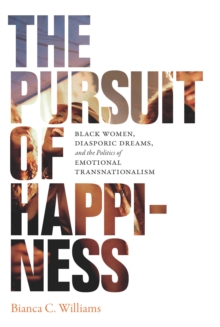 THE PURSUIT OF HAPPINESS

BLACK WOMEN, DIASPORIC DREAMS, and the Politics of EMOTIONAL TRANSNATIONALISM

Bianca C. Williams